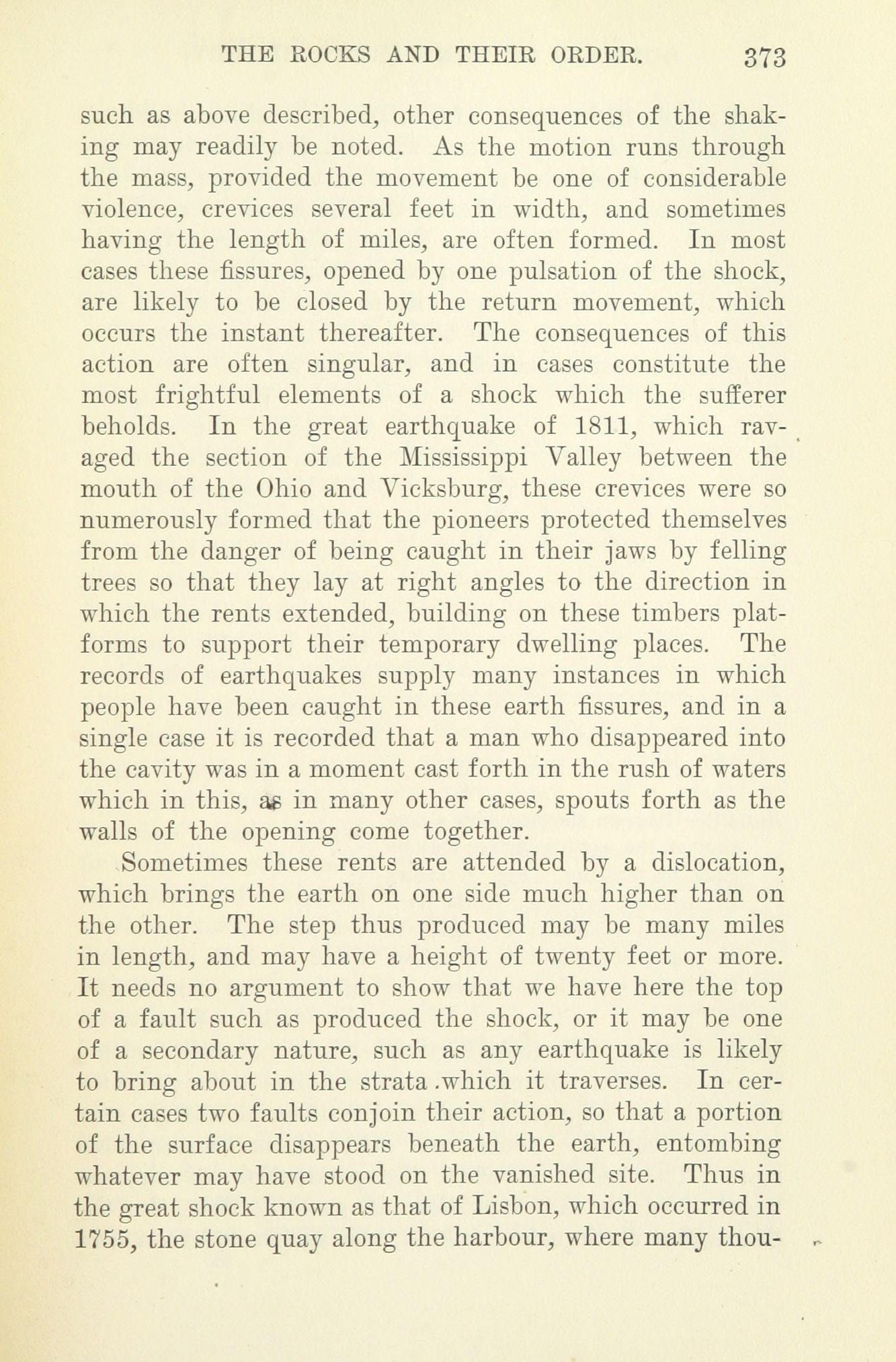 THE ROCKS AND THEIR ORDER. 373

such as above described, other consequences of the shaking may readily be noted. As the motion runs through the mass, provided the movement be one of considerable violence, crevices several feet in width, and sometimes having the length of miles, are often formed. In most cases these fissures, opened by one pulsation of the shock, are likely to be closed by the return movement, which occurs the instant thereafter. The consequences of this action are often singular, and in cases constitute the most frightful elements of a shock which the sufferer beholds. In the great earthquake of 1811, which ravaged the section of the Mississippi Valley between the mouth of the Ohio and Vicksburg, these crevices were so numerously formed that the pioneers protected themselves from the danger of being caught in their jaws by felling trees so that they lay at right angles to the direction in which the rents extended, building on these timbers platforms to support their temporary dwelling places. The records of earthquakes supply many instances in which people have been caught in these earth fissures, and in a single case it is recorded that a man who disappeared into the cavity was in a moment cast forth in the rush of waters which in this, as in many other cases, spouts forth as the walls of the opening come together.

Sometimes these rents are attended by a dislocation, which brings the earth on one side much higher than on the other. The step thus produced may be many miles in length, and may have a height of twenty feet or more. It needs no argument to show that we have here the top of a fault such as produced the shock, or it may be one of a secondary nature, such as any earthquake is likely to bring about in the strata .which it traverses. In certain cases two faults conjoin their action, so that a portion of the surface disappears beneath the earth, entombing whatever may have stood on the vanished site. Thus in the great shock known as that of Lisbon, which occurred in 1755, the stone quay along the harbour, where many thou-